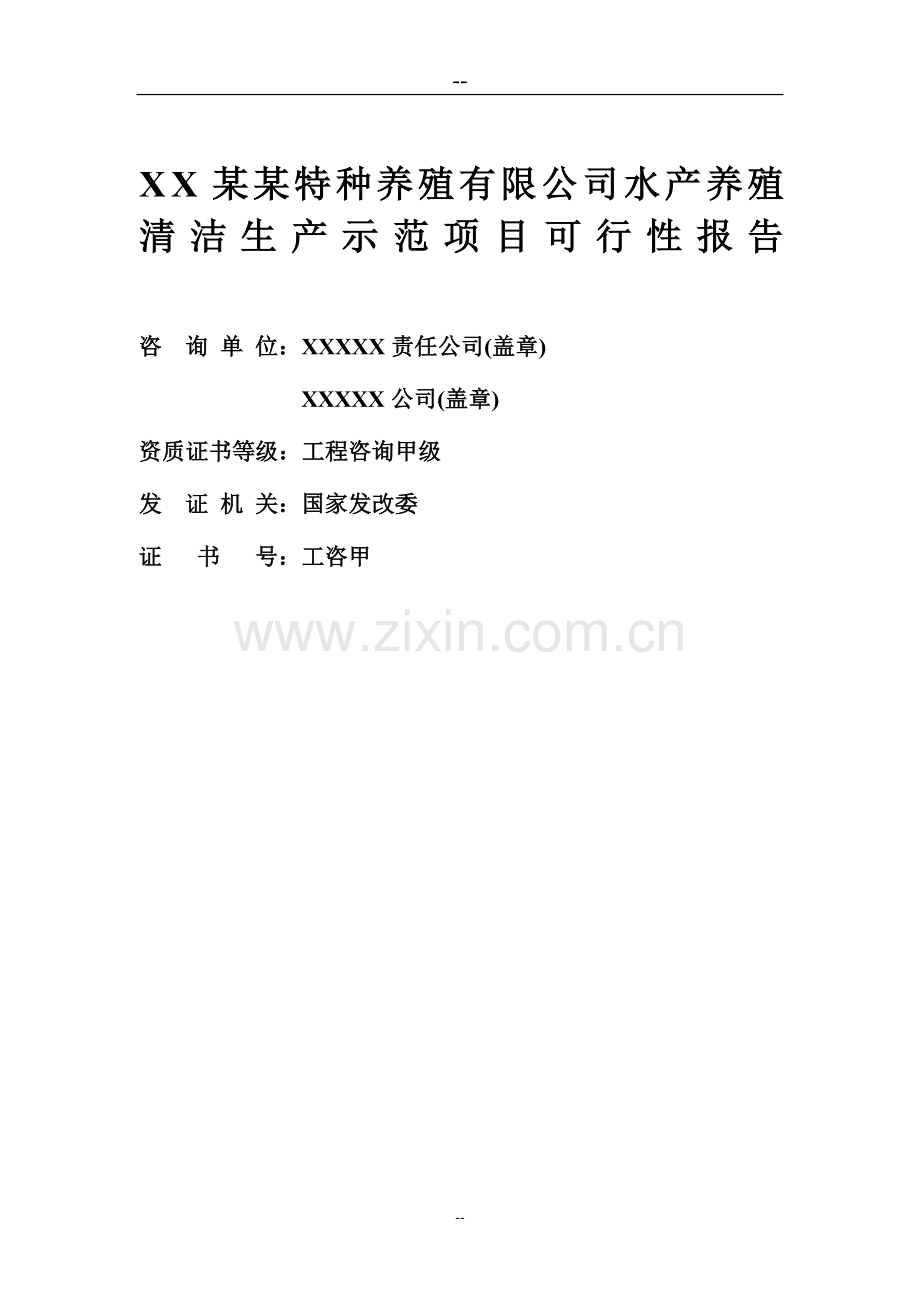 --

XX 某某特种养殖有限公司水产养殖清洁生产示范项目可行性报告

咨 询 单 位：XXXXX 责任公司(盖章)

XXXXX 公司(盖章)

资质证书等级：工程咨询甲级

发 证 机 关：国家发改委

证 书 号：工咨甲

www.zixin.com.cn

--